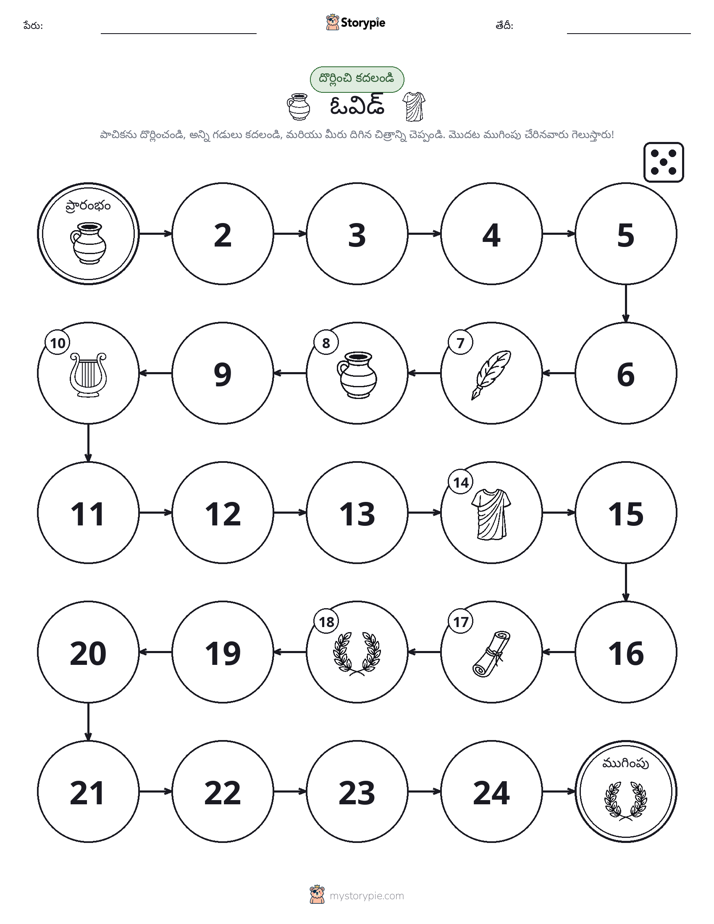 పేరు: ____ Storypie తేదీ: ____

దొర్లించి కదలండి

ఓవిడ్

పాచికను దొర్లించండి, అన్ని గడులు కదలండి, మరియు మీరు దిగిన చిత్రాన్ని చెప్పండి. మొదట ముగింపు చేరినవారు గెలుస్తారు!

ప్రారంభం

2

3

4

5

6

7

8

9

10

11

12

13

14

15

16

17

18

19

20

21

22

23

24

ముగింపు

mystorypie.com